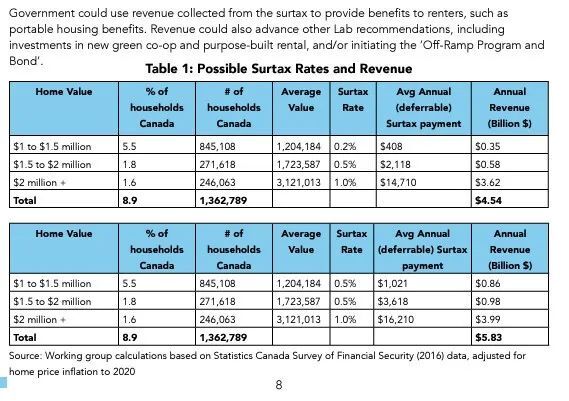 Government could use revenue collected from the surtax to provide benefits to renters, such as portable housing benefits. Revenue could also advance other Lab recommendations, including investments in new green co-op and purpose-built rental, and/or initiating the 'Off-Ramp Program and Bond'.

Table 1: Possible Surtax Rates and Revenue

| Home Value | % of households Canada | # of households Canada | Average Value | Surtax Rate | Avg Annual (deferrable) Surtax payment | Annual Revenue (Billion $) |
|---|---|---|---|---|---|---|
| $1 to $1.5 million | 5.5 | 845,108 | 1,204,184 | 0.2% | $408 | $0.35 |
| $1.5 to $2 million | 1.8 | 271,618 | 1,723,587 | 0.5% | $2,118 | $0.58 |
| $2 million + | 1.6 | 246,063 | 3,121,013 | 1.0% | $14,710 | $3.62 |
| Total | 8.9 | 1,362,789 | | | | $4.54 |

| Home Value | % of households Canada | # of households Canada | Average Value | Surtax Rate | Avg Annual (deferrable) Surtax payment | Annual Revenue (Billion $) |
|---|---|---|---|---|---|---|
| $1 to $1.5 million | 5.5 | 845,108 | 1,204,184 | 0.5% | $1,021 | $0.86 |
| $1.5 to $2 million | 1.8 | 271,618 | 1,723,587 | 0.5% | $3,618 | $0.98 |
| $2 million + | 1.6 | 246,063 | 3,121,013 | 1.0% | $16,210 | $3.99 |
| Total | 8.9 | 1,362,789 | | | | $5.83 |

Source: Working group calculations based on Statistics Canada Survey of Financial Security (2016) data, adjusted for home price inflation to 2020

8